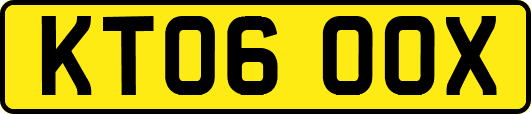 KT06 OOX